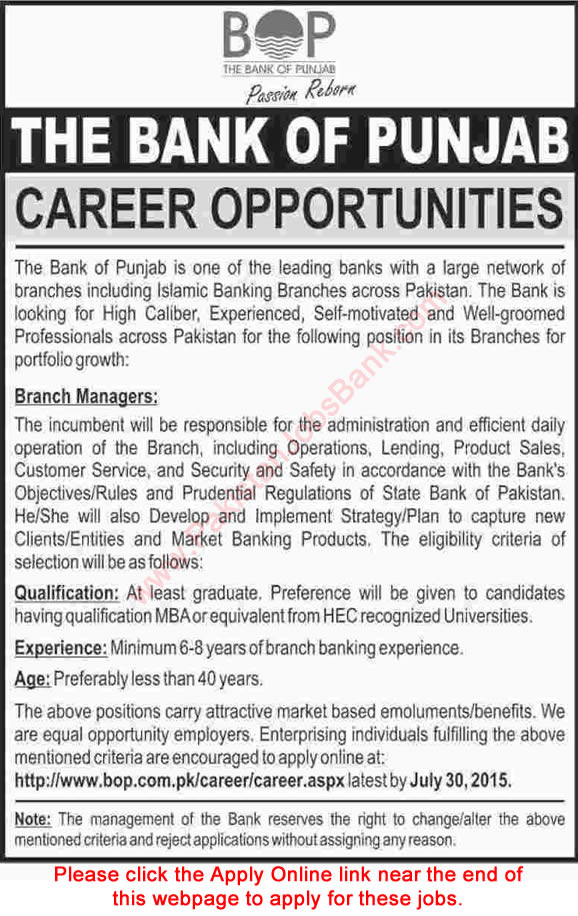 BOP
THE BANK OF PUNJAB
Passion Reborn

THE BANK OF PUNJAB

CAREER OPPORTUNITIES

The Bank of Punjab is one of the leading banks with a large network of branches including Islamic Banking Branches across Pakistan. The Bank is looking for High Caliber, Experienced, Self-motivated and Well-groomed Professionals across Pakistan for the following position in its Branches for portfolio growth:

Branch Managers:
The incumbent will be responsible for the administration and efficient daily operation of the Branch, including Operations, Lending, Product Sales, Customer Service, and Security and Safety in accordance with the Bank's Objectives/Rules and Prudential Regulations of State Bank of Pakistan. He/She will also Develop and Implement Strategy/Plan to capture new Clients/Entities and Market Banking Products. The eligibility criteria of selection will be as follows:

Qualification: At least graduate. Preference will be given to candidates having qualification MBA or equivalent from HEC recognized Universities.

Experience: Minimum 6-8 years of branch banking experience.

Age: Preferably less than 40 years.

The above positions carry attractive market based emoluments/benefits. We are equal opportunity employers. Enterprising individuals fulfilling the above mentioned criteria are encouraged to apply online at:
http://www.bop.com.pk/career/career.aspx latest by July 30, 2015.

Note: The management of the Bank reserves the right to change/alter the above mentioned criteria and reject applications without assigning any reason.

www.PakistanJobsBank.com

Please click the Apply Online link near the end of this webpage to apply for these jobs.